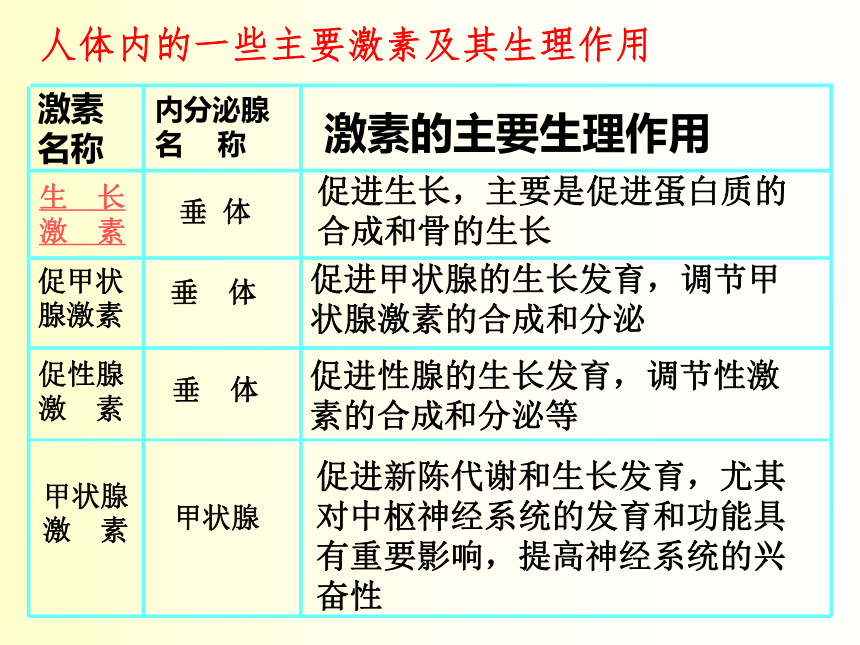 人体内的一些主要激素及其生理作用

| 激素名称 | 内分泌腺名　称 | 激素的主要生理作用 |
|---|---|---|
| 生　长激　素 | 垂 体 | 促进生长，主要是促进蛋白质的合成和骨的生长 |
| 促甲状腺激素 | 垂　体 | 促进甲状腺的生长发育，调节甲状腺激素的合成和分泌 |
| 促性腺激　素 | 垂　体 | 促进性腺的生长发育，调节性激素的合成和分泌等 |
| 甲状腺激　素 | 甲状腺 | 促进新陈代谢和生长发育，尤其对中枢神经系统的发育和功能具有重要影响，提高神经系统的兴奋性 |